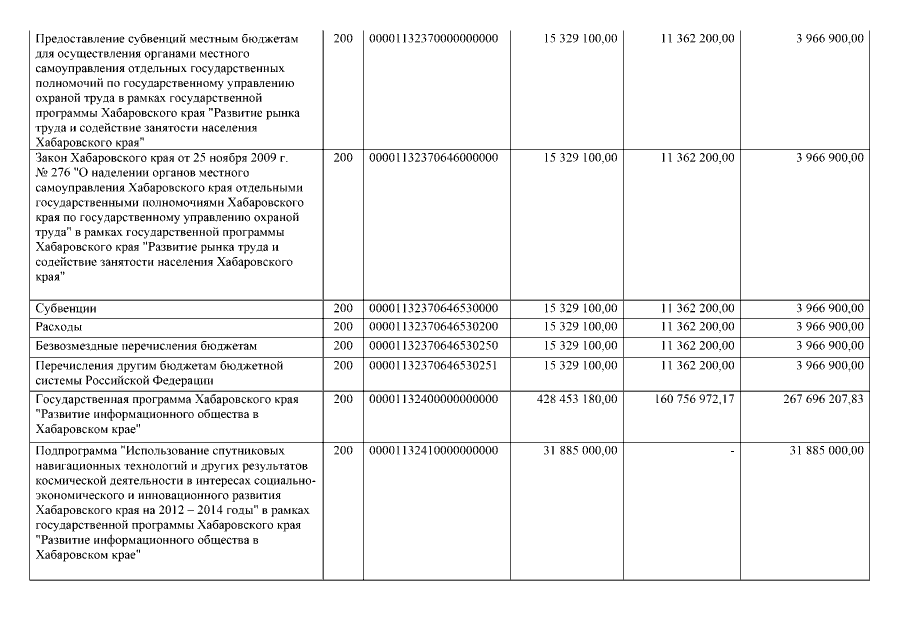 | | | | | | |
|---|---|---|---|---|---|
| Предоставление субвенций местным бюджетам для осуществления органами местного самоуправления отдельных государственных полномочий по государственному управлению охраной труда в рамках государственной программы Хабаровского края "Развитие рынка труда и содействие занятости населения Хабаровского края" | 200 | 00001132370000000000 | 15 329 100,00 | 11 362 200,00 | 3 966 900,00 |
| Закон Хабаровского края от 25 ноября 2009 г. № 276 "О наделении органов местного самоуправления Хабаровского края отдельными государственными полномочиями Хабаровского края по государственному управлению охраной труда" в рамках государственной программы Хабаровского края "Развитие рынка труда и содействие занятости населения Хабаровского края" | 200 | 00001132370646000000 | 15 329 100,00 | 11 362 200,00 | 3 966 900,00 |
| Субвенции | 200 | 00001132370646530000 | 15 329 100,00 | 11 362 200,00 | 3 966 900,00 |
| Расходы | 200 | 00001132370646530200 | 15 329 100,00 | 11 362 200,00 | 3 966 900,00 |
| Безвозмездные перечисления бюджетам | 200 | 00001132370646530250 | 15 329 100,00 | 11 362 200,00 | 3 966 900,00 |
| Перечисления другим бюджетам бюджетной системы Российской Федерации | 200 | 00001132370646530251 | 15 329 100,00 | 11 362 200,00 | 3 966 900,00 |
| Государственная программа Хабаровского края "Развитие информационного общества в Хабаровском крае" | 200 | 00001132400000000000 | 428 453 180,00 | 160 756 972,17 | 267 696 207,83 |
| Подпрограмма "Использование спутниковых навигационных технологий и других результатов космической деятельности в интересах социально-экономического и инновационного развития Хабаровского края на 2012 – 2014 годы" в рамках государственной программы Хабаровского края "Развитие информационного общества в Хабаровском крае" | 200 | 00001132410000000000 | 31 885 000,00 | - | 31 885 000,00 |